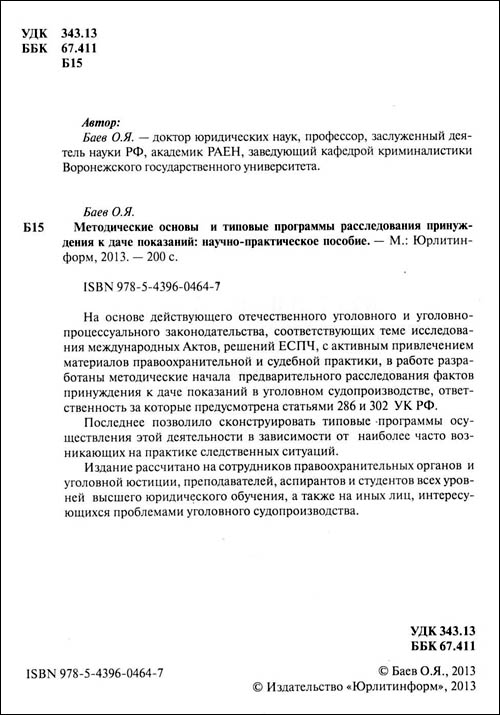 УДК 343.13
ББК 67.411
Б15

Автор:
Баев О.Я. — доктор юридических наук, профессор, заслуженный деятель науки РФ, академик РАЕН, заведующий кафедрой криминалистики Воронежского государственного университета.

Баев О.Я.
Б15 Методические основы и типовые программы расследования принуждения к даче показаний: научно-практическое пособие. — М.: Юрлитинформ, 2013. — 200 с.

ISBN 978-5-4396-0464-7

На основе действующего отечественного уголовного и уголовно-процессуального законодательства, соответствующих теме исследования международных Актов, решений ЕСПЧ, с активным привлечением материалов правоохранительной и судебной практики, в работе разработаны методические начала предварительного расследования фактов принуждения к даче показаний в уголовном судопроизводстве, ответственность за которые предусмотрена статьями 286 и 302 УК РФ.

Последнее позволило сконструировать типовые программы осуществления этой деятельности в зависимости от наиболее часто возникающих на практике следственных ситуаций.

Издание рассчитано на сотрудников правоохранительных органов и уголовной юстиции, преподавателей, аспирантов и студентов всех уровней высшего юридического обучения, а также на иных лиц, интересующихся проблемами уголовного судопроизводства.

УДК 343.13
ББК 67.411

ISBN 978-5-4396-0464-7

© Баев О.Я., 2013
© Издательство «Юрлитинформ», 2013